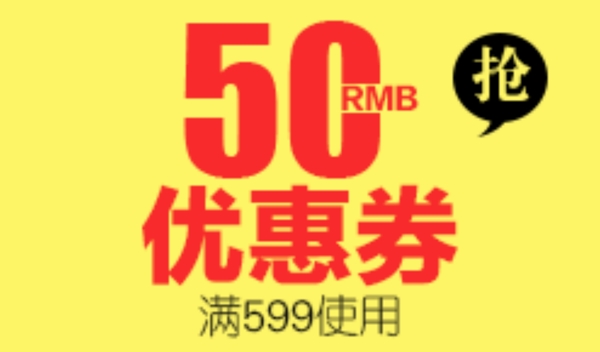 50 RMB

抢

优惠券

满599使用